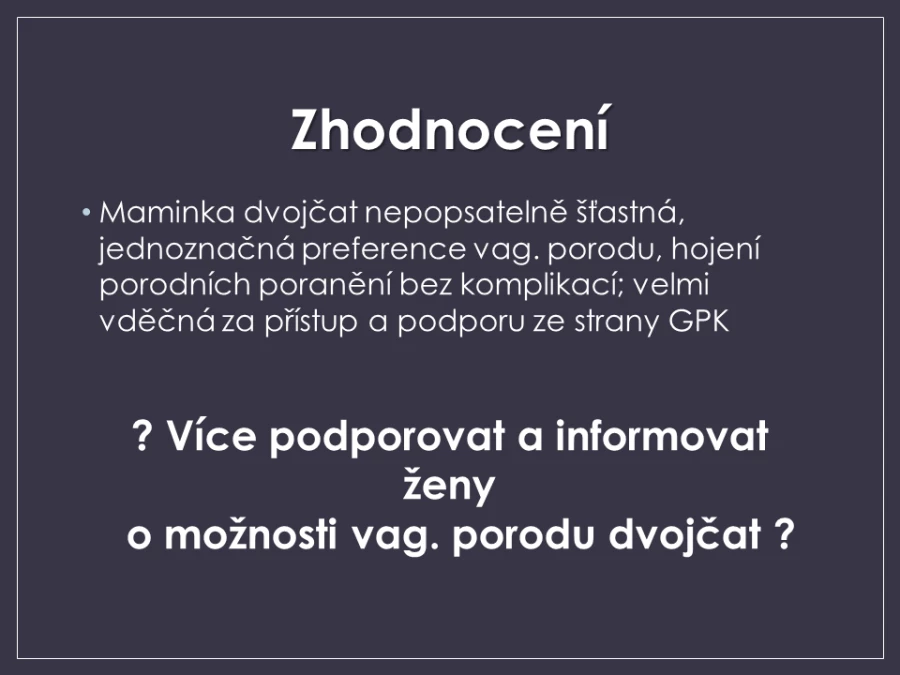 Zhodnocení

• Maminka dvojčat nepopsatelně šťastná, jednoznačná preference vag. porodu, hojení porodních poranění bez komplikací; velmi vděčná za přístup a podporu ze strany GPK

? Více podporovat a informovat ženy
o možnosti vag. porodu dvojčat ?